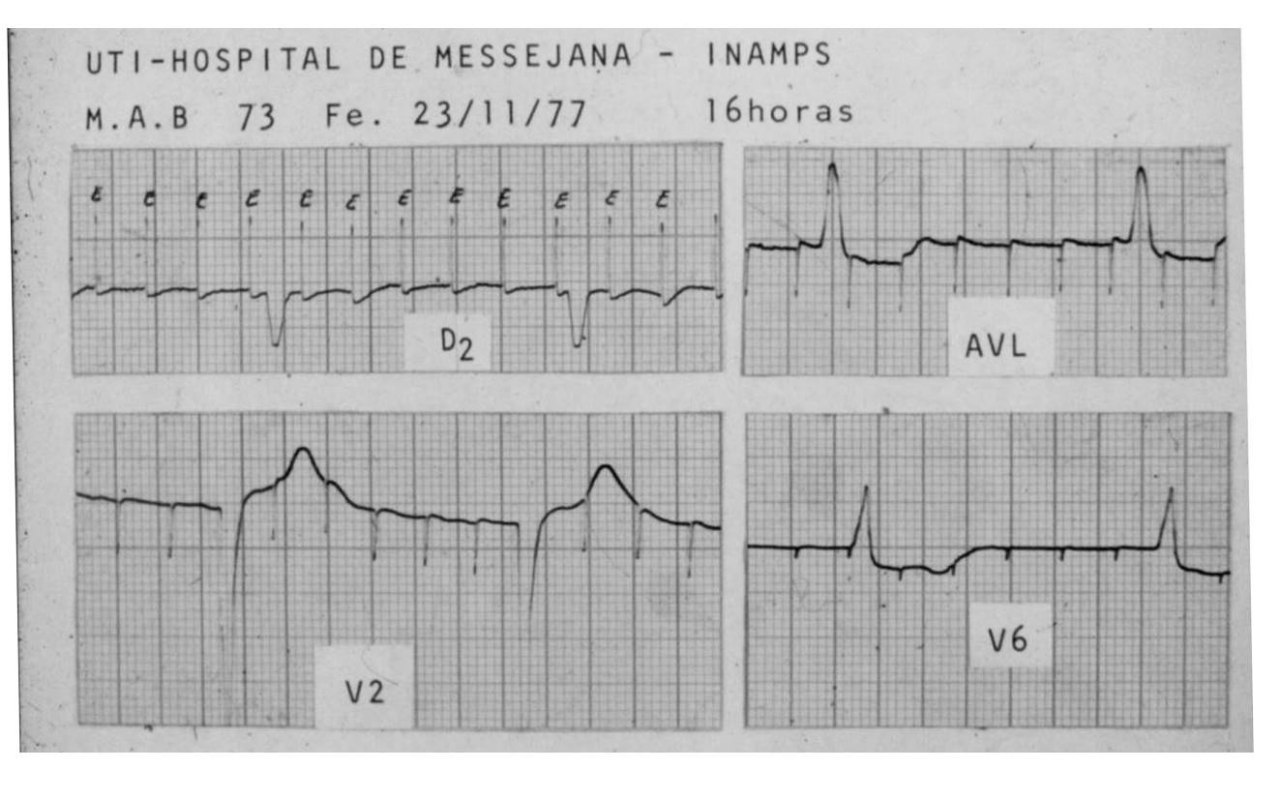 UTI-HOSPITAL DE MESSEJANA - INAMPS

M.A.B 73 Fe. 23/11/77 16horas

E E E E E E E E E E E E

$D_2$

AVL

V2

V6